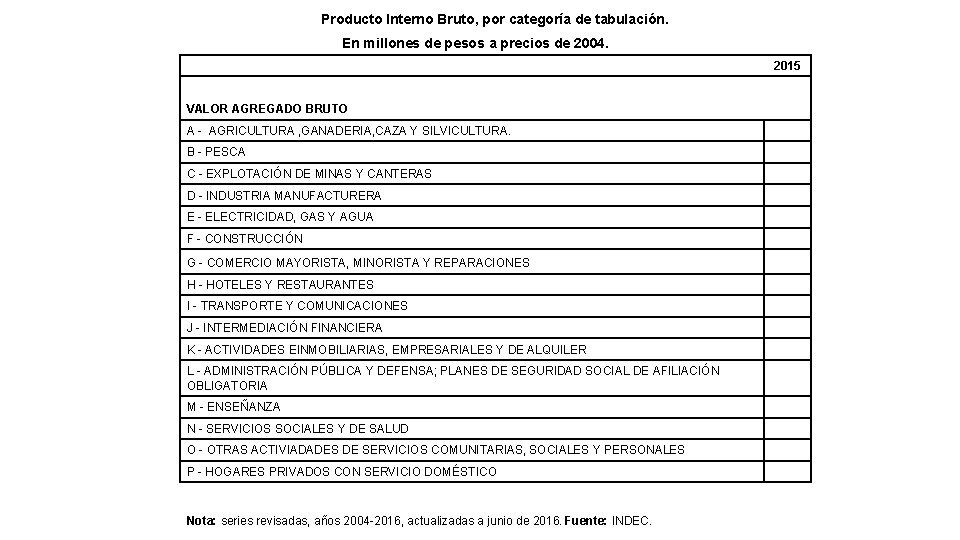 Producto Interno Bruto, por categoría de tabulación.
En millones de pesos a precios de 2004.

|  | 2015 |
|---|---|
| VALOR AGREGADO BRUTO |  |
| A - AGRICULTURA ,GANADERIA,CAZA Y SILVICULTURA. |  |
| B - PESCA |  |
| C - EXPLOTACIÓN DE MINAS Y CANTERAS |  |
| D - INDUSTRIA MANUFACTURERA |  |
| E - ELECTRICIDAD, GAS Y AGUA |  |
| F - CONSTRUCCIÓN |  |
| G - COMERCIO MAYORISTA, MINORISTA Y REPARACIONES |  |
| H - HOTELES Y RESTAURANTES |  |
| I - TRANSPORTE Y COMUNICACIONES |  |
| J - INTERMEDIACIÓN FINANCIERA |  |
| K - ACTIVIDADES EINMOBILIARIAS, EMPRESARIALES Y DE ALQUILER |  |
| L - ADMINISTRACIÓN PÚBLICA Y DEFENSA; PLANES DE SEGURIDAD SOCIAL DE AFILIACIÓN OBLIGATORIA |  |
| M - ENSEÑANZA |  |
| N - SERVICIOS SOCIALES Y DE SALUD |  |
| O - OTRAS ACTIVIADADES DE SERVICIOS COMUNITARIAS, SOCIALES Y PERSONALES |  |
| P - HOGARES PRIVADOS CON SERVICIO DOMÉSTICO |  |

Nota: series revisadas, años 2004-2016, actualizadas a junio de 2016. Fuente: INDEC.